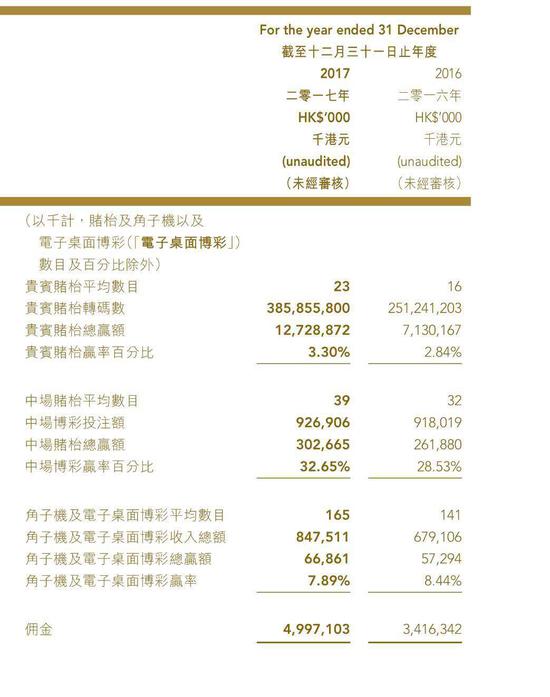 | | For the year ended 31 December 截至十二月三十一日止年度 | |
|---|---|---|
| | 2017 二零一七年 HK$'000 千港元 (unaudited) (未經審核) | 2016 二零一六年 HK$'000 千港元 (unaudited) (未經審核) |
| (以千計，賭枱及角子機以及電子桌面博彩(「電子桌面博彩」)數目及百分比除外) | | |
| 貴賓賭枱平均數目 | 23 | 16 |
| 貴賓賭枱轉碼數 | 385,855,800 | 251,241,203 |
| 貴賓賭枱總贏額 | 12,728,872 | 7,130,167 |
| 貴賓賭枱贏率百分比 | 3.30% | 2.84% |
| 中場賭枱平均數目 | 39 | 32 |
| 中場博彩投注額 | 926,906 | 918,019 |
| 中場賭枱總贏額 | 302,665 | 261,880 |
| 中場博彩贏率百分比 | 32.65% | 28.53% |
| 角子機及電子桌面博彩平均數目 | 165 | 141 |
| 角子機及電子桌面博彩收入總額 | 847,511 | 679,106 |
| 角子機及電子桌面博彩總贏額 | 66,861 | 57,294 |
| 角子機及電子桌面博彩贏率 | 7.89% | 8.44% |
| 佣金 | 4,997,103 | 3,416,342 |